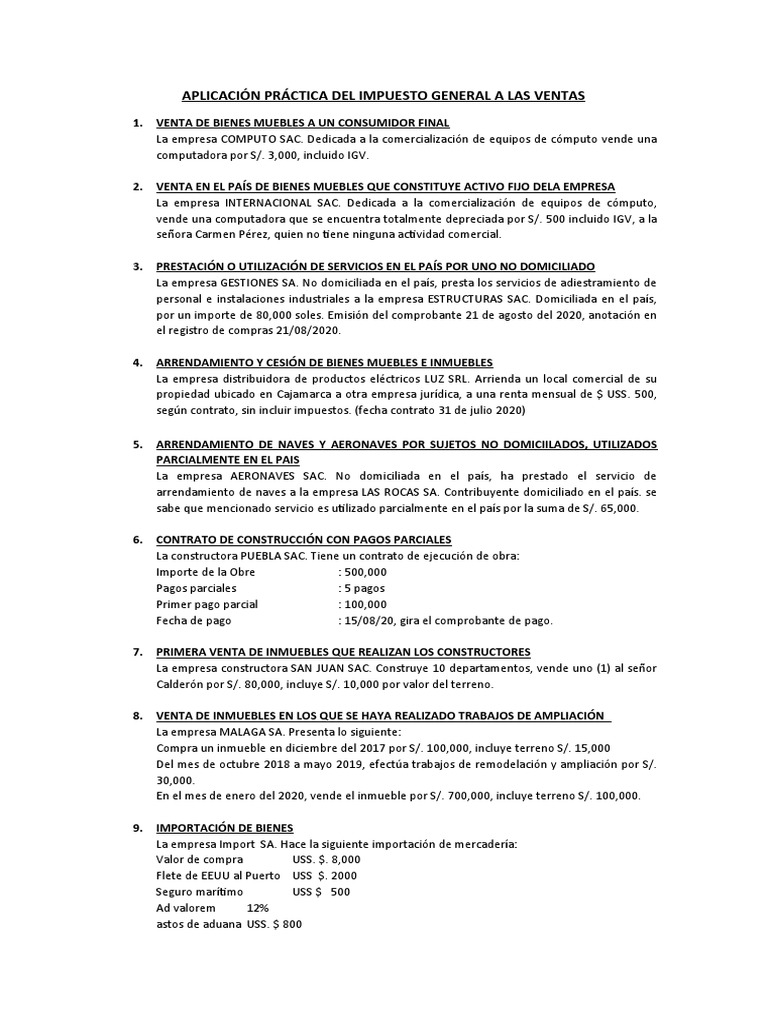 APLICACIÓN PRÁCTICA DEL IMPUESTO GENERAL A LAS VENTAS

1. VENTA DE BIENES MUEBLES A UN CONSUMIDOR FINAL
La empresa COMPUTO SAC. Dedicada a la comercialización de equipos de cómputo vende una computadora por S/. 3,000, incluido IGV.

2. VENTA EN EL PAÍS DE BIENES MUEBLES QUE CONSTITUYE ACTIVO FIJO DELA EMPRESA
La empresa INTERNACIONAL SAC. Dedicada a la comercialización de equipos de cómputo, vende una computadora que se encuentra totalmente depreciada por S/. 500 incluido IGV, a la señora Carmen Pérez, quien no tiene ninguna actividad comercial.

3. PRESTACIÓN O UTILIZACIÓN DE SERVICIOS EN EL PAÍS POR UNO NO DOMICILIADO
La empresa GESTIONES SA. No domiciliada en el país, presta los servicios de adiestramiento de personal e instalaciones industriales a la empresa ESTRUCTURAS SAC. Domiciliada en el país, por un importe de 80,000 soles. Emisión del comprobante 21 de agosto del 2020, anotación en el registro de compras 21/08/2020.

4. ARRENDAMIENTO Y CESIÓN DE BIENES MUEBLES E INMUEBLES
La empresa distribuidora de productos eléctricos LUZ SRL. Arrienda un local comercial de su propiedad ubicado en Cajamarca a otra empresa jurídica, a una renta mensual de $ USS. 500, según contrato, sin incluir impuestos. (fecha contrato 31 de julio 2020)

5. ARRENDAMIENTO DE NAVES Y AERONAVES POR SUJETOS NO DOMICIILADOS, UTILIZADOS PARCIALMENTE EN EL PAIS
La empresa AERONAVES SAC. No domiciliada en el país, ha prestado el servicio de arrendamiento de naves a la empresa LAS ROCAS SA. Contribuyente domiciliado en el país. se sabe que mencionado servicio es utilizado parcialmente en el país por la suma de S/. 65,000.

6. CONTRATO DE CONSTRUCCIÓN CON PAGOS PARCIALES
La constructora PUEBLA SAC. Tiene un contrato de ejecución de obra:
Importe de la Obre : 500,000
Pagos parciales : 5 pagos
Primer pago parcial : 100,000
Fecha de pago : 15/08/20, gira el comprobante de pago.

7. PRIMERA VENTA DE INMUEBLES QUE REALIZAN LOS CONSTRUCTORES
La empresa constructora SAN JUAN SAC. Construye 10 departamentos, vende uno (1) al señor Calderón por S/. 80,000, incluye S/. 10,000 por valor del terreno.

8. VENTA DE INMUEBLES EN LOS QUE SE HAYA REALIZADO TRABAJOS DE AMPLIACIÓN
La empresa MALAGA SA. Presenta lo siguiente:
Compra un inmueble en diciembre del 2017 por S/. 100,000, incluye terreno S/. 15,000
Del mes de octubre 2018 a mayo 2019, efectúa trabajos de remodelación y ampliación por S/. 30,000.
En el mes de enero del 2020, vende el inmueble por S/. 700,000, incluye terreno S/. 100,000.

9. IMPORTACIÓN DE BIENES
La empresa Import SA. Hace la siguiente importación de mercadería:
Valor de compra USS. $. 8,000
Flete de EEUU al Puerto USS $. 2000
Seguro marítimo USS $ 500
Ad valorem 12%
astos de aduana USS. $ 800